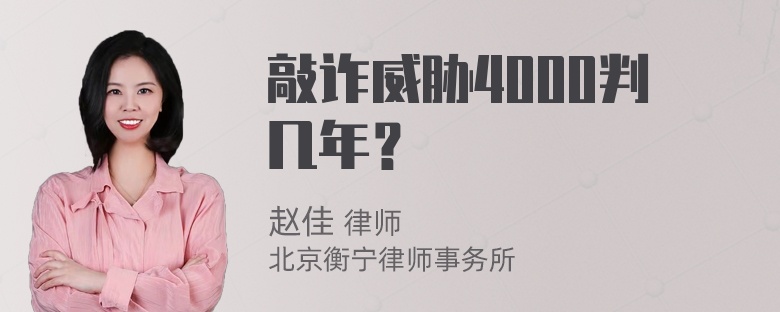 敲诈威胁4000判几年？

赵佳 律师
北京衡宁律师事务所